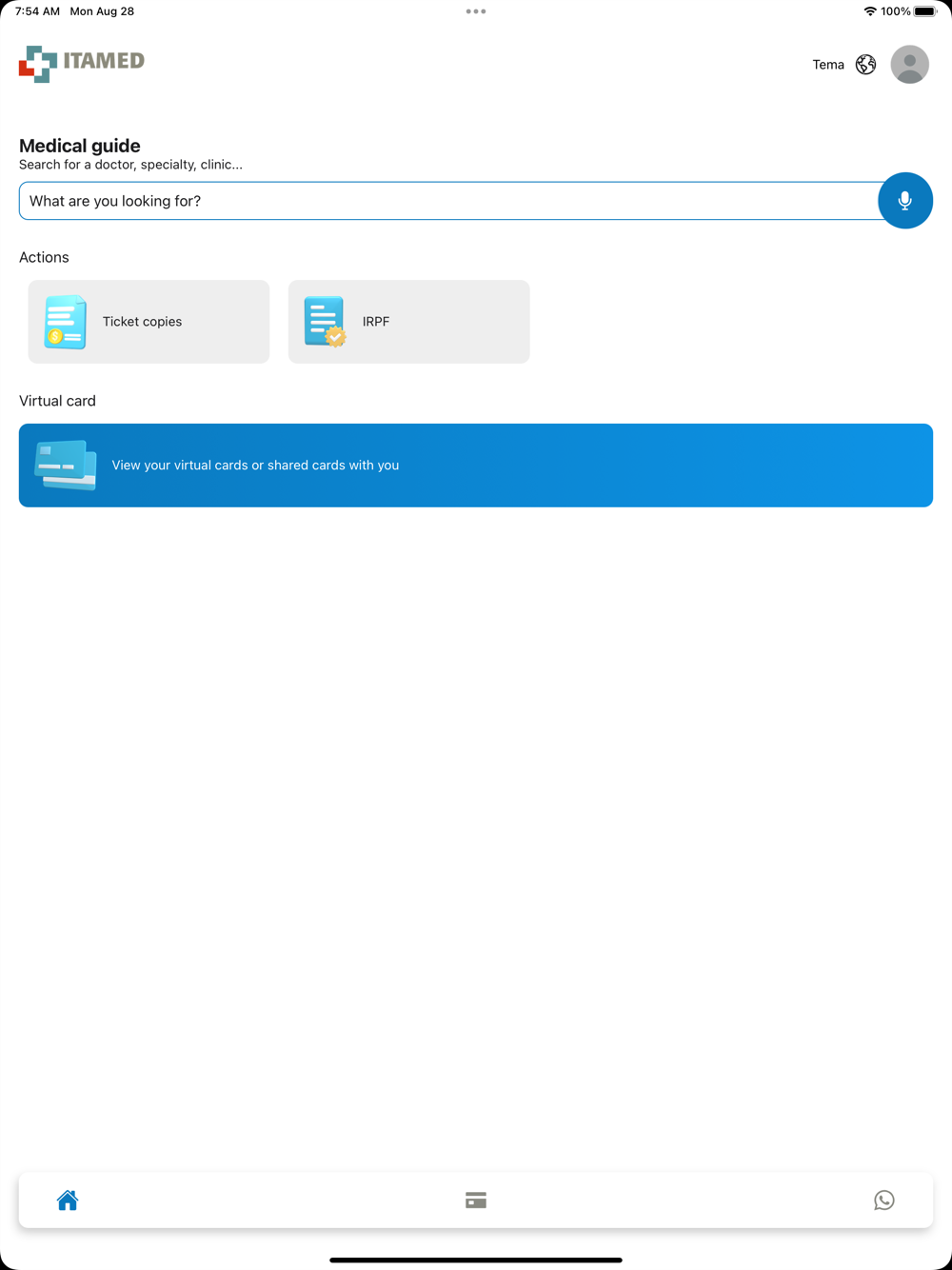 7:54 AM Mon Aug 28
100%

ITAMED

Tema

Medical guide
Search for a doctor, specialty, clinic...

What are you looking for?

Actions

Ticket copies

IRPF

Virtual card

View your virtual cards or shared cards with you